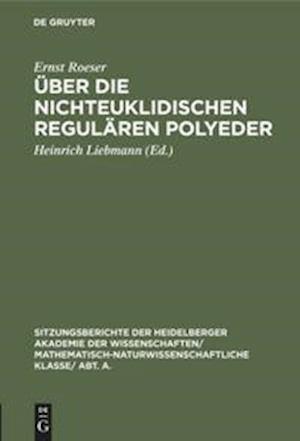 DE GRUYTER

Ernst Roeser
ÜBER DIE NICHTEUKLIDISCHEN REGULÄREN POLYEDER
Heinrich Liebmann (Ed.)

SITZUNGSBERICHTE DER HEIDELBERGER AKADEMIE DER WISSENSCHAFTEN/ MATHEMATISCH-NATURWISSENSCHAFTLICHE KLASSE/ ABT. A.

DE G